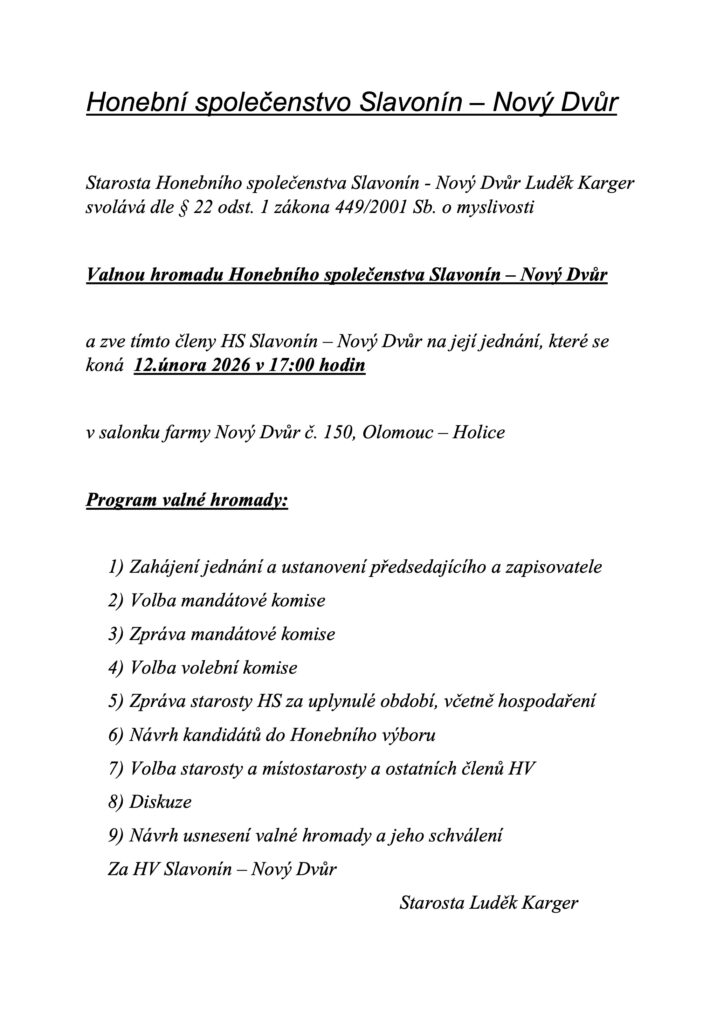 Honební společenstvo Slavonín – Nový Dvůr

Starosta Honebního společenstva Slavonín - Nový Dvůr Luděk Karger svolává dle § 22 odst. 1 zákona 449/2001 Sb. o myslivosti

Valnou hromadu Honebního společenstva Slavonín – Nový Dvůr

a zve tímto členy HS Slavonín – Nový Dvůr na její jednání, které se koná 12.února 2026 v 17:00 hodin

v salonku farmy Nový Dvůr č. 150, Olomouc – Holice

Program valné hromady:

1) Zahájení jednání a ustanovení předsedajícího a zapisovatele
2) Volba mandátové komise
3) Zpráva mandátové komise
4) Volba volební komise
5) Zpráva starosty HS za uplynulé období, včetně hospodaření
6) Návrh kandidátů do Honebního výboru
7) Volba starosty a místostarosty a ostatních členů HV
8) Diskuze
9) Návrh usnesení valné hromady a jeho schválení
Za HV Slavonín – Nový Dvůr

Starosta Luděk Karger